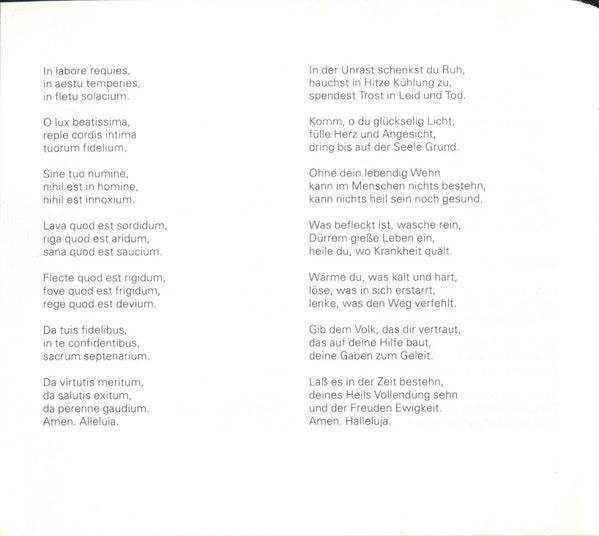 In labore requies,
in aestu temperies,
in fletu solacium.

O lux beatissima,
reple cordis intima
tuorum fidelium.

Sine tuo numine,
nihil est in homine,
nihil est innoxium.

Lava quod est sordidum,
riga quod est aridum,
sana quod est saucium.

Flecte quod est rigidum,
fove quod est frigidum,
rege quod est devium.

Da tuis fidelibus,
in te confidentibus,
sacrum septenarium.

Da virtutis meritum,
da salutis exitum,
da perenne gaudium.
Amen. Alleluia.

In der Unrast schenkst du Ruh,
hauchst in Hitze Kühlung zu,
spendest Trost in Leid und Tod.

Komm, o du glückselig Licht,
fülle Herz und Angesicht,
dring bis auf der Seele Grund.

Ohne dein lebendig Wehn
kann im Menschen nichts bestehn,
kann nichts heil sein noch gesund.

Was befleckt ist, wasche rein,
Dürrem gieße Leben ein,
heile du, wo Krankheit quält.

Wärme du, was kalt und hart,
löse, was in sich erstarrt,
lenke, was den Weg verfehlt.

Gib dem Volk, das dir vertraut,
das auf deine Hilfe baut,
deine Gaben zum Geleit.

Laß es in der Zeit bestehn,
deines Heils Vollendung sehn
und der Freuden Ewigkeit.
Amen. Halleluja.